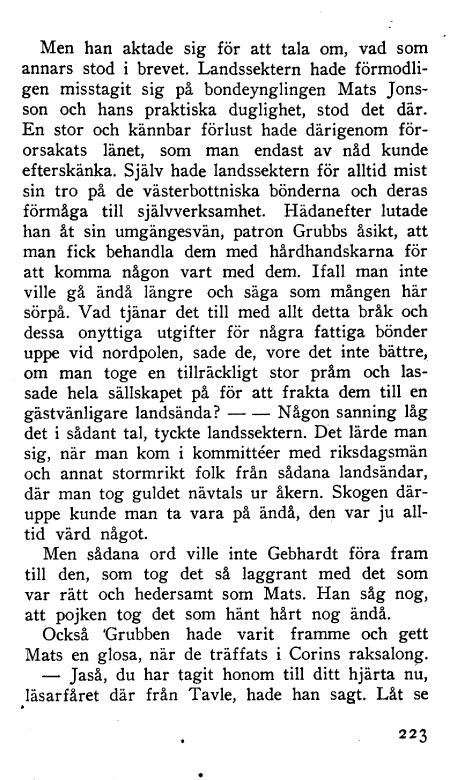 Men han aktade sig för att tala om, vad som annars stod i brevet. Landssektern hade förmodligen misstagit sig på bondeynglingen Mats Jonsson och hans praktiska duglighet, stod det där. En stor och kännbar förlust hade därigenom förorsakats länet, som man endast av nåd kunde efterskänka. Själv hade landssektern för alltid mist sin tro på de västerbottniska bönderna och deras förmåga till självverksamhet. Hädanefter lutade han åt sin umgängesvän, patron Grubbs åsikt, att man fick behandla dem med hårdhandskarna för att komma någon vart med dem. Ifall man inte ville gå ändå längre och säga som mången här sörpå. Vad tjänar det till med allt detta bråk och dessa onyttiga utgifter för några fattiga bönder uppe vid nordpolen, sade de, vore det inte bättre, om man toge en tillräckligt stor pråm och lassade hela sällskapet på för att frakta dem till en gästvänligare landsända? — — Någon sanning låg det i sådant tal, tyckte landssektern. Det lärde man sig, när man kom i kommittéer med riksdagsmän och annat stormrikt folk från sådana landsändar, där man tog guldet nävtals ur åkern. Skogen däruppe kunde man ta vara på ändå, den var ju alltid värd något.

Men sådana ord ville inte Gebhardt föra fram till den, som tog det så laggrant med det som var rätt och hedersamt som Mats. Han såg nog, att pojken tog det som hänt hårt nog ändå.

Också 'Grubben hade varit framme och gett Mats en glosa, när de träffats i Corins raksalong.

— Jaså, du har tagit honom till ditt hjärta nu, läsarfåret där från Tavle, hade han sagt. Låt se

223